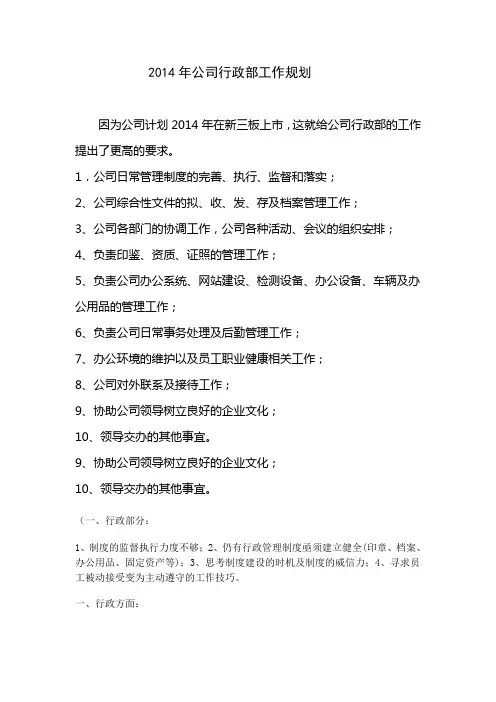 2014 年公司行政部工作规划

因为公司计划 2014 年在新三板上市，这就给公司行政部的工作提出了更高的要求。

1．公司日常管理制度的完善、执行、监督和落实；

2、公司综合性文件的拟、收、发、存及档案管理工作；

3、公司各部门的协调工作，公司各种活动、会议的组织安排；

4、负责印鉴、资质、证照的管理工作；

5、负责公司办公系统、网站建设、检测设备、办公设备、车辆及办公用品的管理工作；

6、负责公司日常事务处理及后勤管理工作；

7、办公环境的维护以及员工职业健康相关工作；

8、公司对外联系及接待工作；

9、协助公司领导树立良好的企业文化；

10、领导交办的其他事宜。

9、协助公司领导树立良好的企业文化；

10、领导交办的其他事宜。

（一、行政部分：

1、制度的监督执行力度不够；2、仍有行政管理制度亟须建立健全(印章、档案、办公用品、固定资产等)；3、思考制度建设的时机及制度的威信力；4、寻求员工被动接受变为主动遵守的工作技巧。

一、行政方面：